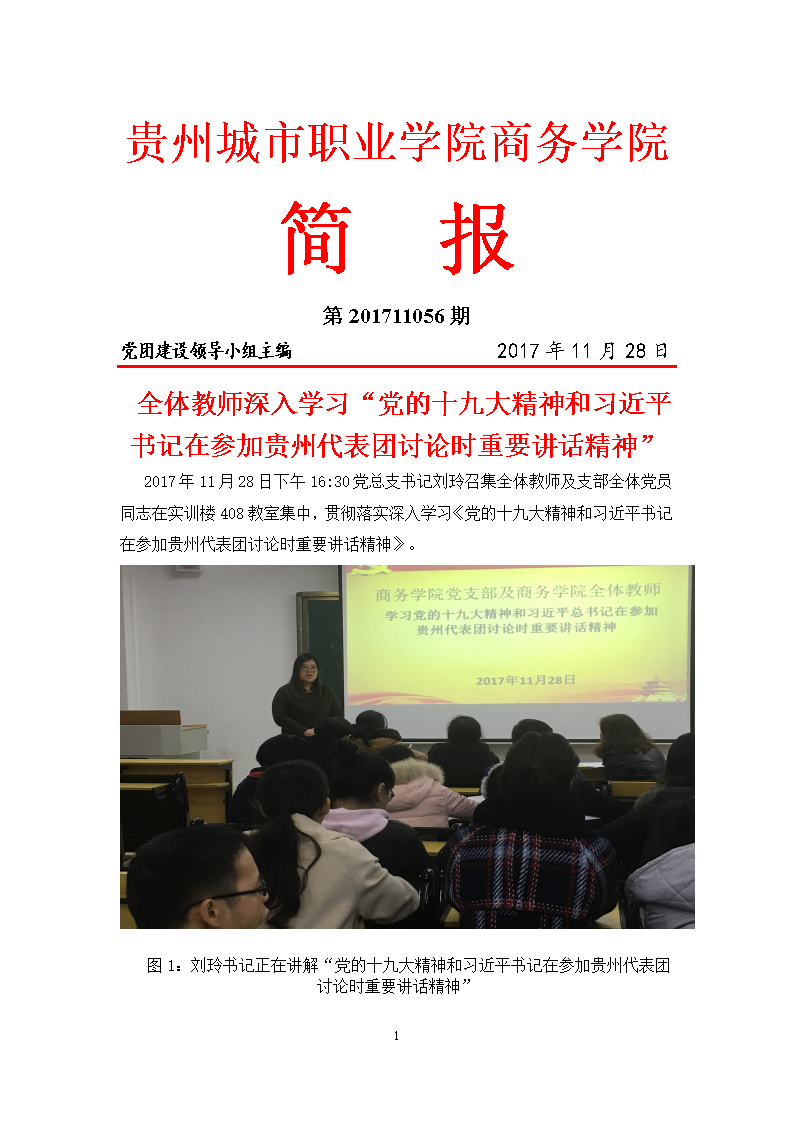 贵州城市职业学院商务学院

简 报

第201711056期

党团建设领导小组主编 2017年11月28日

全体教师深入学习“党的十九大精神和习近平书记在参加贵州代表团讨论时重要讲话精神”

2017年11月28日下午16:30党总支书记刘玲召集全体教师及支部全体党员同志在实训楼408教室集中，贯彻落实深入学习《党的十九大精神和习近平书记在参加贵州代表团讨论时重要讲话精神》。

商务学院党支部及商务学院全体教师

学习党的十九大精神和习近平总书记在参加贵州代表团讨论时重要讲话精神

2017年11月28日

图1：刘玲书记正在讲解“党的十九大精神和习近平书记在参加贵州代表团讨论时重要讲话精神”

1